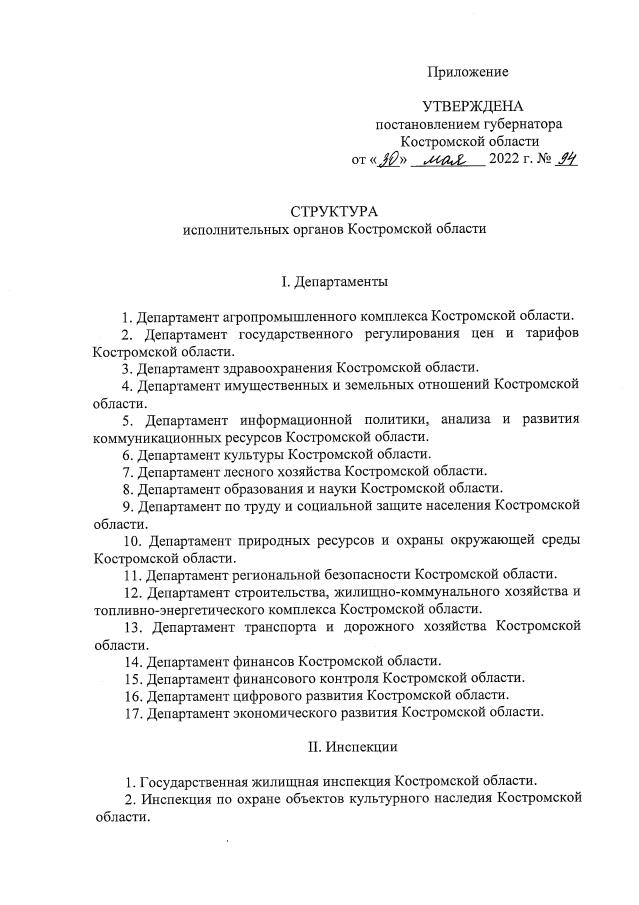 Приложение

УТВЕРЖДЕНА
постановлением губернатора
Костромской области
от «30» мая 2022 г. № 94

СТРУКТУРА
исполнительных органов Костромской области

I. Департаменты

1. Департамент агропромышленного комплекса Костромской области.
2. Департамент государственного регулирования цен и тарифов Костромской области.
3. Департамент здравоохранения Костромской области.
4. Департамент имущественных и земельных отношений Костромской области.
5. Департамент информационной политики, анализа и развития коммуникационных ресурсов Костромской области.
6. Департамент культуры Костромской области.
7. Департамент лесного хозяйства Костромской области.
8. Департамент образования и науки Костромской области.
9. Департамент по труду и социальной защите населения Костромской области.
10. Департамент природных ресурсов и охраны окружающей среды Костромской области.
11. Департамент региональной безопасности Костромской области.
12. Департамент строительства, жилищно-коммунального хозяйства и топливно-энергетического комплекса Костромской области.
13. Департамент транспорта и дорожного хозяйства Костромской области.
14. Департамент финансов Костромской области.
15. Департамент финансового контроля Костромской области.
16. Департамент цифрового развития Костромской области.
17. Департамент экономического развития Костромской области.

II. Инспекции

1. Государственная жилищная инспекция Костромской области.
2. Инспекция по охране объектов культурного наследия Костромской области.